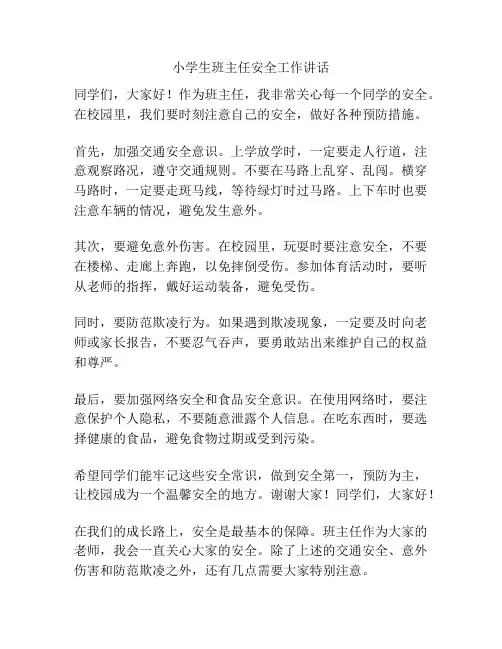 小学生班主任安全工作讲话

同学们，大家好！作为班主任，我非常关心每一个同学的安全。在校园里，我们要时刻注意自己的安全，做好各种预防措施。

首先，加强交通安全意识。上学放学时，一定要走人行道，注意观察路况，遵守交通规则。不要在马路上乱穿、乱闯。横穿马路时，一定要走斑马线，等待绿灯时过马路。上下车时也要注意车辆的情况，避免发生意外。

其次，要避免意外伤害。在校园里，玩耍时要注意安全，不要在楼梯、走廊上奔跑，以免摔倒受伤。参加体育活动时，要听从老师的指挥，戴好运动装备，避免受伤。

同时，要防范欺凌行为。如果遇到欺凌现象，一定要及时向老师或家长报告，不要忍气吞声，要勇敢站出来维护自己的权益和尊严。

最后，要加强网络安全和食品安全意识。在使用网络时，要注意保护个人隐私，不要随意泄露个人信息。在吃东西时，要选择健康的食品，避免食物过期或受到污染。

希望同学们能牢记这些安全常识，做到安全第一，预防为主，让校园成为一个温馨安全的地方。谢谢大家！同学们，大家好！

在我们的成长路上，安全是最基本的保障。班主任作为大家的老师，我会一直关心大家的安全。除了上述的交通安全、意外伤害和防范欺凌之外，还有几点需要大家特别注意。